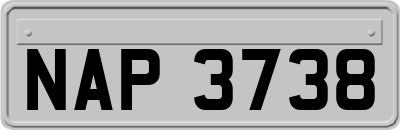 NAP 3738